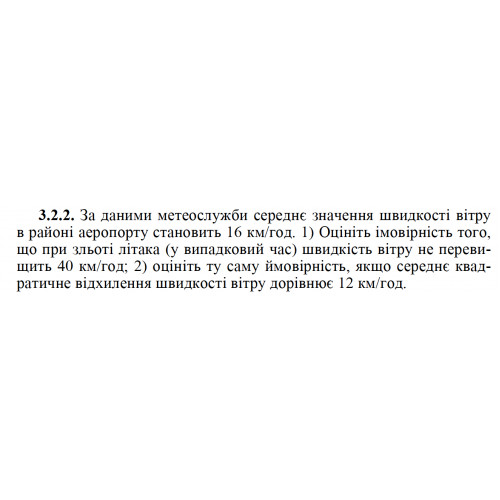 3.2.2. За даними метеослужби середнє значення швидкості вітру в районі аеропорту становить 16 км/год. 1) Оцініть імовірність того, що при зльоті літака (у випадковий час) швидкість вітру не перевищить 40 км/год; 2) оцініть ту саму ймовірність, якщо середнє квадратичне відхилення швидкості вітру дорівнює 12 км/год.